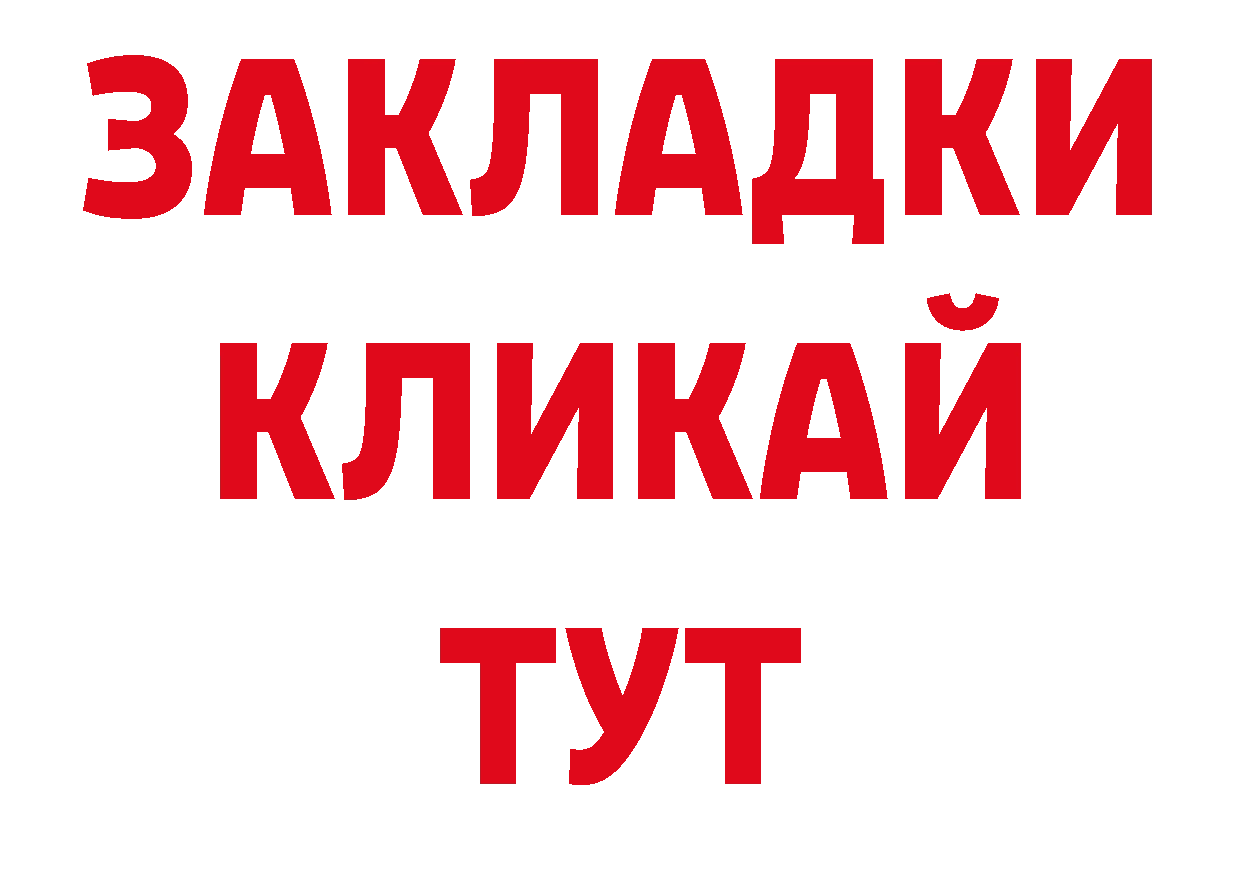 ЗАКЛАДКИ
КЛИКАЙ
ТУТ